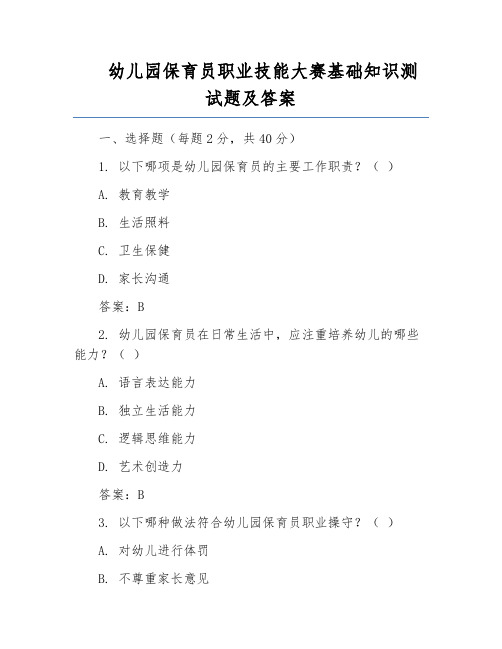 幼儿园保育员职业技能大赛基础知识测试题及答案

一、选择题（每题 2 分，共 40 分）

1. 以下哪项是幼儿园保育员的主要工作职责？（ ）

A. 教育教学

B. 生活照料

C. 卫生保健

D. 家长沟通

答案：B

2. 幼儿园保育员在日常生活中，应注重培养幼儿的哪些能力？（ ）

A. 语言表达能力

B. 独立生活能力

C. 逻辑思维能力

D. 艺术创造力

答案：B

3. 以下哪种做法符合幼儿园保育员职业操守？（ ）

A. 对幼儿进行体罚

B. 不尊重家长意见